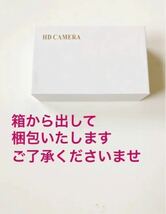 HD CAMERA

箱から出して
梱包いたします
ご了承くださいませ